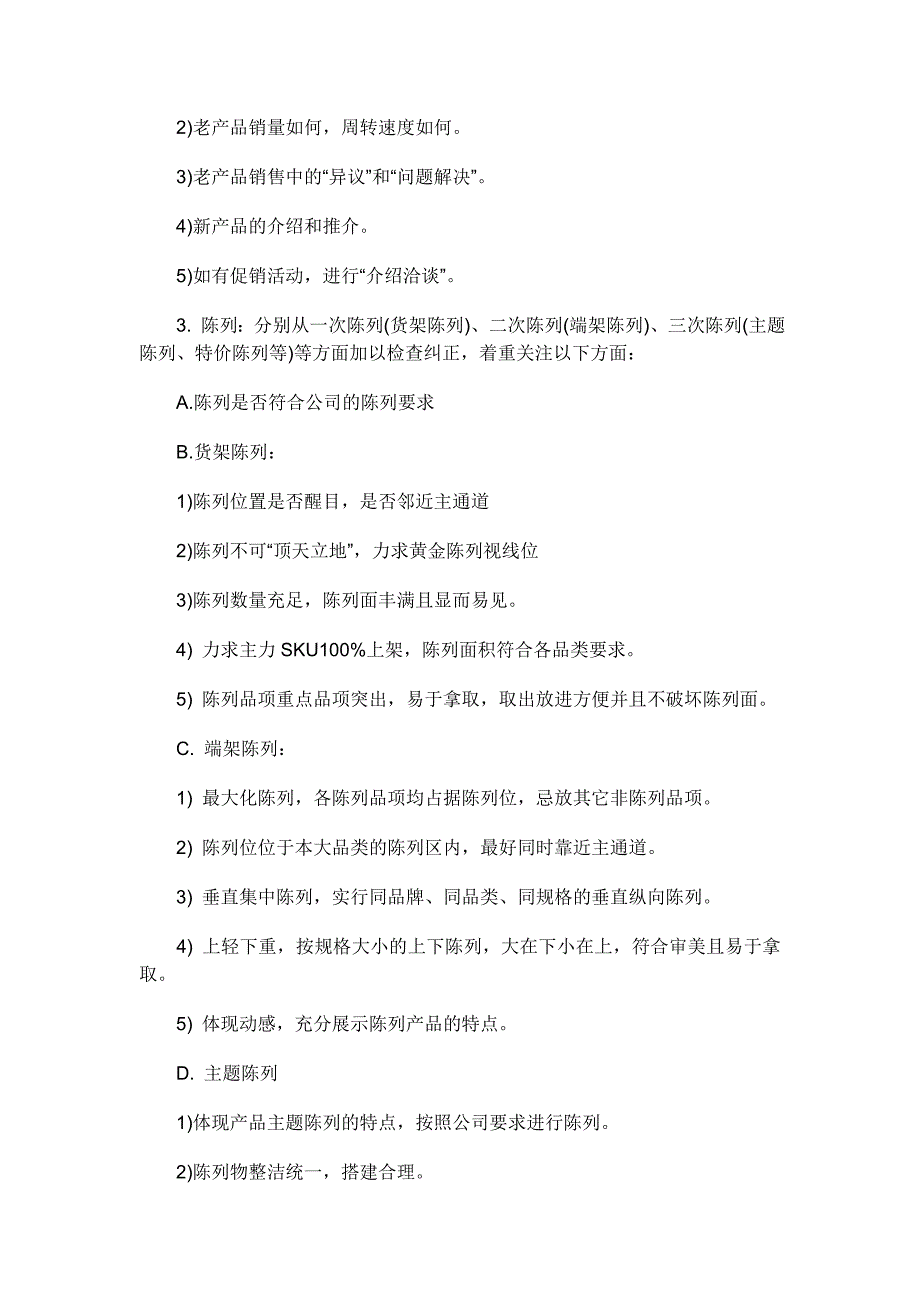 2)老产品销量如何，周转速度如何。

3)老产品销售中的“异议”和“问题解决”。

4)新产品的介绍和推介。

5)如有促销活动，进行“介绍洽谈”。

3. 陈列：分别从一次陈列(货架陈列)、二次陈列(端架陈列)、三次陈列(主题陈列、特价陈列等)等方面加以检查纠正，着重关注以下方面：

A.陈列是否符合公司的陈列要求

B.货架陈列：

1)陈列位置是否醒目，是否邻近主通道

2)陈列不可“顶天立地”，力求黄金陈列视线位

3)陈列数量充足，陈列面丰满且显而易见。

4) 力求主力 SKU100%上架，陈列面积符合各品类要求。

5) 陈列品项重点品项突出，易于拿取，取出放进方便并且不破坏陈列面。

C. 端架陈列：

1) 最大化陈列，各陈列品项均占据陈列位，忌放其它非陈列品项。

2) 陈列位位于本大品类的陈列区内，最好同时靠近主通道。

3) 垂直集中陈列，实行同品牌、同品类、同规格的垂直纵向陈列。

4) 上轻下重，按规格大小的上下陈列，大在下小在上，符合审美且易于拿取。

5) 体现动感，充分展示陈列产品的特点。

D. 主题陈列

1)体现产品主题陈列的特点，按照公司要求进行陈列。

2)陈列物整洁统一，搭建合理。